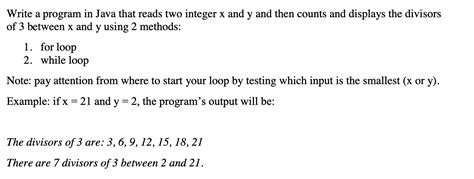 Write a program in Java that reads two integer x and y and then counts and displays the divisors of 3 between x and y using 2 methods:

1. for loop
2. while loop

Note: pay attention from where to start your loop by testing which input is the smallest (x or y).

Example: if x = 21 and y = 2, the program's output will be:

The divisors of 3 are: 3, 6, 9, 12, 15, 18, 21

There are 7 divisors of 3 between 2 and 21.